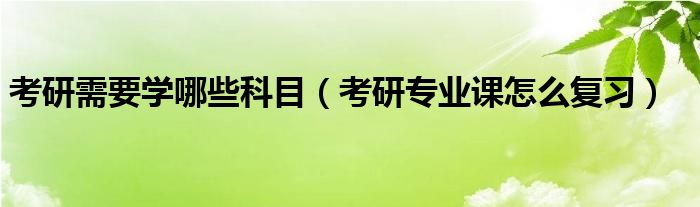 考研需要学哪些科目（考研专业课怎么复习）